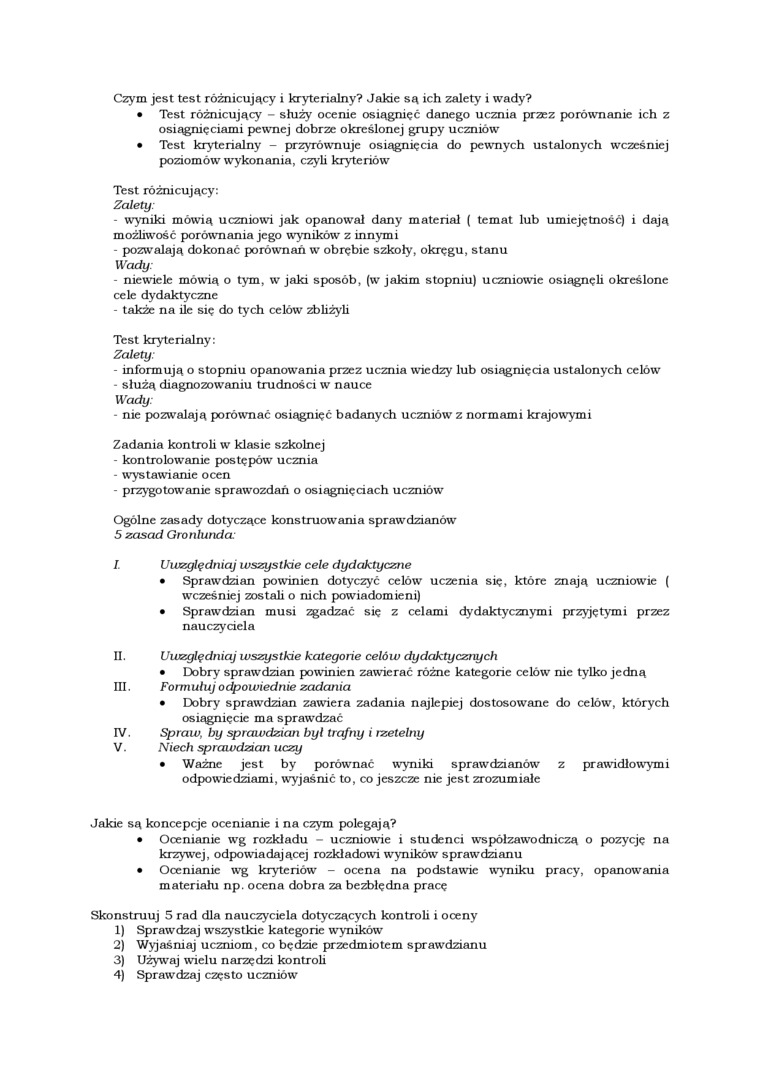 Czym jest test różnicujący i kryterialny? Jakie są ich zalety i wady?
• Test różnicujący – służy ocenie osiągnięć danego ucznia przez porównanie ich z osiągnięciami pewnej dobrze określonej grupy uczniów
• Test kryterialny – przyrównuje osiągnięcia do pewnych ustalonych wcześniej poziomów wykonania, czyli kryteriów

Test różnicujący:
Zalety:
- wyniki mówią uczniowi jak opanował dany materiał ( temat lub umiejętność) i dają możliwość porównania jego wyników z innymi
- pozwalają dokonać porównań w obrębie szkoły, okręgu, stanu
Wady:
- niewiele mówią o tym, w jaki sposób, (w jakim stopniu) uczniowie osiągnęli określone cele dydaktyczne
- także na ile się do tych celów zbliżyli

Test kryterialny:
Zalety:
- informują o stopniu opanowania przez ucznia wiedzy lub osiągnięcia ustalonych celów
- służą diagnozowaniu trudności w nauce
Wady:
- nie pozwalają porównać osiągnięć badanych uczniów z normami krajowymi

Zadania kontroli w klasie szkolnej
- kontrolowanie postępów ucznia
- wystawianie ocen
- przygotowanie sprawozdań o osiągnięciach uczniów

Ogólne zasady dotyczące konstruowania sprawdzianów
5 zasad Gronlunda:

I. Uwzględniaj wszystkie cele dydaktyczne
• Sprawdzian powinien dotyczyć celów uczenia się, które znają uczniowie ( wcześniej zostali o nich powiadomieni)
• Sprawdzian musi zgadzać się z celami dydaktycznymi przyjętymi przez nauczyciela

II. Uwzględniaj wszystkie kategorie celów dydaktycznych
• Dobry sprawdzian powinien zawierać różne kategorie celów nie tylko jedną
III. Formułuj odpowiednie zadania
• Dobry sprawdzian zawiera zadania najlepiej dostosowane do celów, których osiągnięcie ma sprawdzać
IV. Spraw, by sprawdzian był trafny i rzetelny
V. Niech sprawdzian uczy
• Ważne jest by porównać wyniki sprawdzianów z prawidłowymi odpowiedziami, wyjaśnić to, co jeszcze nie jest zrozumiałe

Jakie są koncepcje ocenianie i na czym polegają?
• Ocenianie wg rozkładu – uczniowie i studenci współzawodniczą o pozycję na krzywej, odpowiadającej rozkładowi wyników sprawdzianu
• Ocenianie wg kryteriów – ocena na podstawie wyniku pracy, opanowania materiału np. ocena dobra za bezbłędna pracę

Skonstruuj 5 rad dla nauczyciela dotyczących kontroli i oceny
1) Sprawdzaj wszystkie kategorie wyników
2) Wyjaśniaj uczniom, co będzie przedmiotem sprawdzianu
3) Używaj wielu narzędzi kontroli
4) Sprawdzaj często uczniów